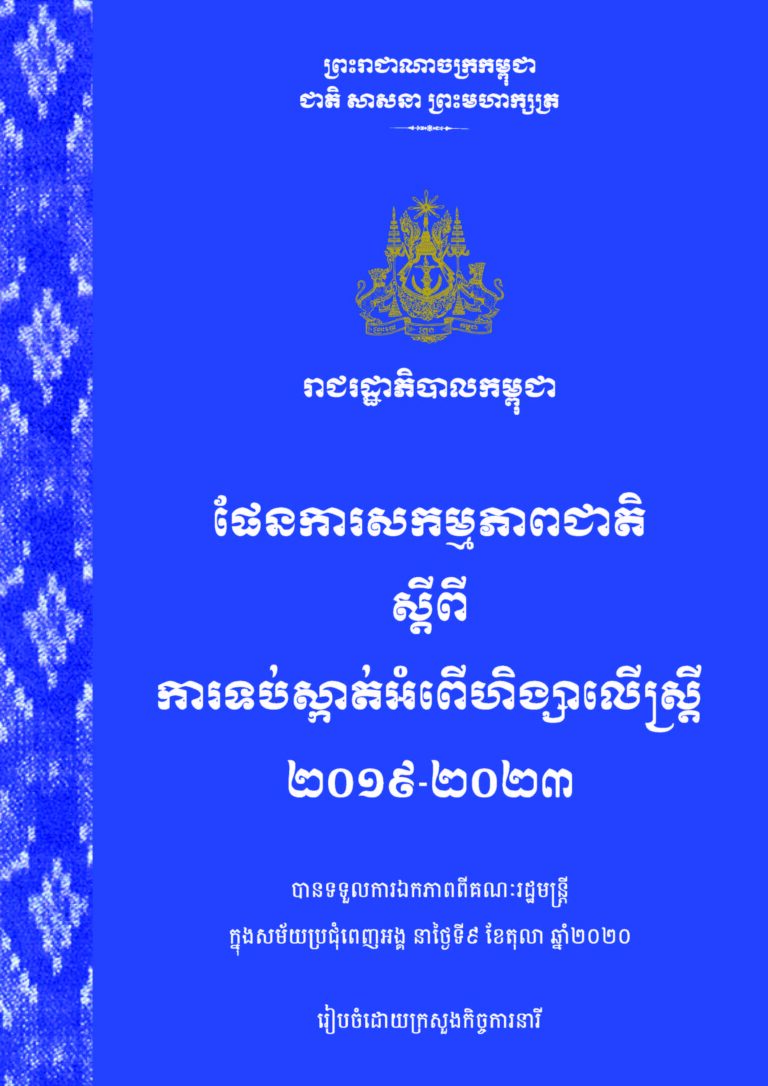 ព្រះរាជាណាចក្រកម្ពុជា
ជាតិ សាសនា ព្រះមហាក្សត្រ

រាជរដ្ឋាភិបាលកម្ពុជា

ផែនការសកម្មភាពជាតិ
ស្តីពី
ការទប់ស្កាត់អំពើហិង្សាលើស្ត្រី
២០១៩-២០២៣

បានទទួលការឯកភាពពីគណៈរដ្ឋមន្ត្រី
ក្នុងសម័យប្រជុំពេញអង្គ នាថ្ងៃទី៩ ខែតុលា ឆ្នាំ២០២០

រៀបចំដោយក្រសួងកិច្ចការនារី